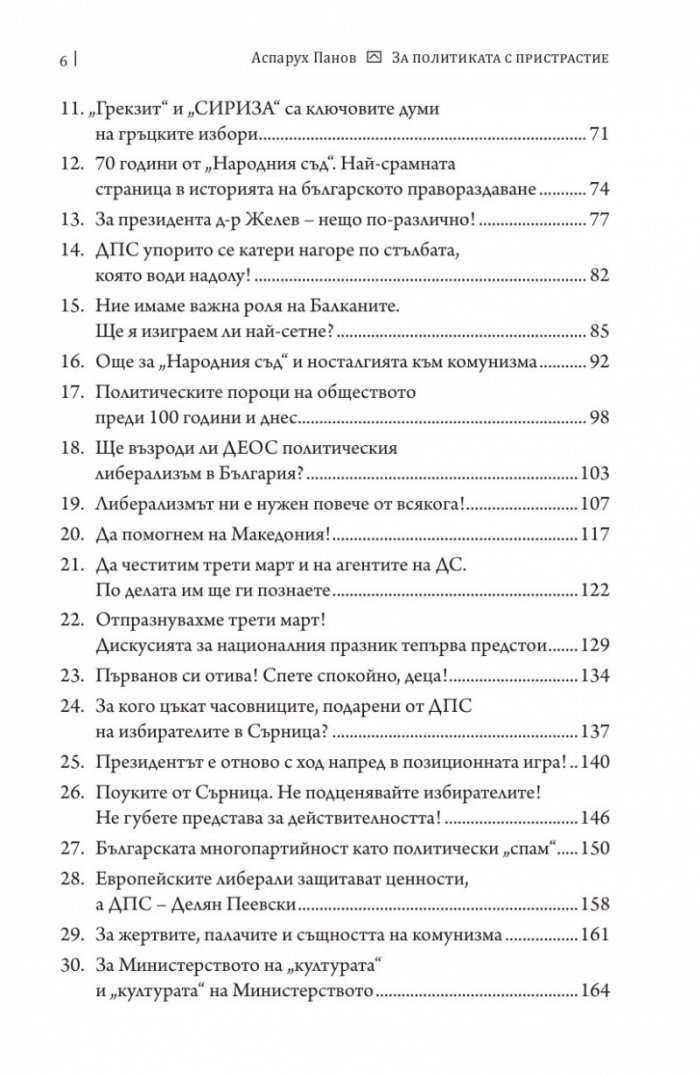 6 | Аспарух Панов За политиката с пристрастие

11. „Грекзит“ и „СИРИЗА“ са ключовите думи на гръцките избори 71

12. 70 години от „Народния съд“. Най-срамната страница в историята на българското правораздаване 74

13. За президента д-р Желев – нещо по-различно! 77

14. ДПС упорито се катери нагоре по стълбата, която води надолу! 82

15. Ние имаме важна роля на Балканите. Ще я изиграем ли най-сетне? 85

16. Още за „Народния съд“ и носталгията към комунизма 92

17. Политическите пороци на обществото преди 100 години и днес 98

18. Ще възроди ли ДЕОС политическия либерализъм в България? 103

19. Либерализмът ни е нужен повече от всякога! 107

20. Да помогнем на Македония! 117

21. Да честитим трети март и на агентите на ДС. По делата им ще ги познаете 122

22. Отпразнувахме трети март! Дискусията за националния празник тепърва предстои 129

23. Първанов си отива! Спете спокойно, деца! 134

24. За кого цъкат часовниците, подарени от ДПС на избирателите в Сърница? 137

25. Президентът е отново с ход напред в позиционната игра! 140

26. Поуките от Сърница. Не подценявайте избирателите! Не губете представа за действителността! 146

27. Българската многопартийност като политически „спам“ 150

28. Европейските либерали защитават ценности, а ДПС – Делян Пеевски 158

29. За жертвите, палачите и същността на комунизма 161

30. За Министерството на „културата“ и „културата“ на Министерството 164